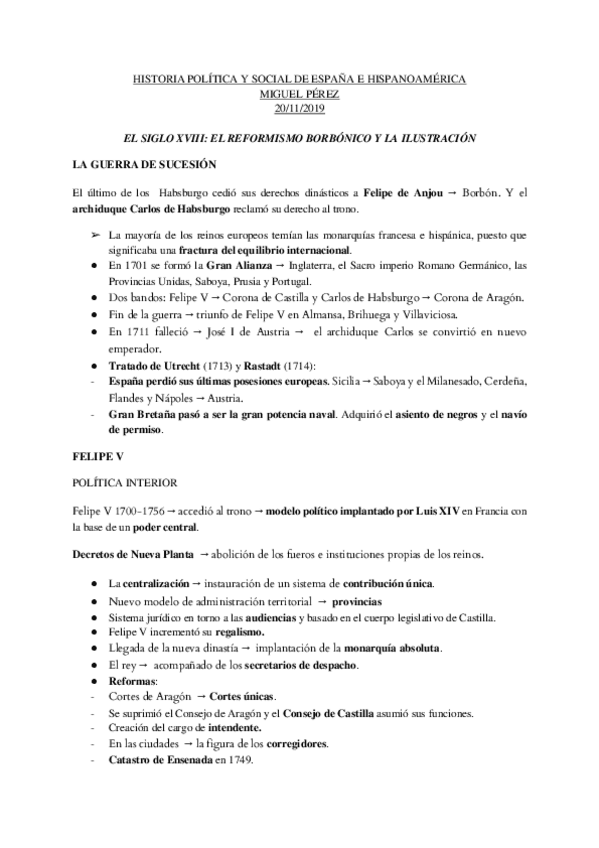 HISTORIA POLÍTICA Y SOCIAL DE ESPAÑA E HISPANOAMÉRICA
MIGUEL PÉREZ
20/11/2019

EL SIGLO XVIII: EL REFORMISMO BORBÓNICO Y LA ILUSTRACIÓN

LA GUERRA DE SUCESIÓN

El último de los Habsburgo cedió sus derechos dinásticos a Felipe de Anjou → Borbón. Y el archiduque Carlos de Habsburgo reclamó su derecho al trono.

➢ La mayoría de los reinos europeos temían las monarquías francesa e hispánica, puesto que significaba una fractura del equilibrio internacional.
● En 1701 se formó la Gran Alianza → Inglaterra, el Sacro imperio Romano Germánico, las Provincias Unidas, Saboya, Prusia y Portugal.
● Dos bandos: Felipe V → Corona de Castilla y Carlos de Habsburgo → Corona de Aragón.
● Fin de la guerra → triunfo de Felipe V en Almansa, Brihuega y Villaviciosa.
● En 1711 falleció → José I de Austria → el archiduque Carlos se convirtió en nuevo emperador.
● Tratado de Utrecht (1713) y Rastadt (1714):
- España perdió sus últimas posesiones europeas. Sicilia → Saboya y el Milanesado, Cerdeña, Flandes y Nápoles → Austria.
- Gran Bretaña pasó a ser la gran potencia naval. Adquirió el asiento de negros y el navío de permiso.

FELIPE V

POLÍTICA INTERIOR

Felipe V 1700-1756 → accedió al trono → modelo político implantado por Luis XIV en Francia con la base de un poder central.

Decretos de Nueva Planta → abolición de los fueros e instituciones propias de los reinos.

● La centralización → instauración de un sistema de contribución única.
● Nuevo modelo de administración territorial → provincias
● Sistema jurídico en torno a las audiencias y basado en el cuerpo legislativo de Castilla.
● Felipe V incrementó su regalismo.
● Llegada de la nueva dinastía → implantación de la monarquía absoluta.
● El rey → acompañado de los secretarios de despacho.
● Reformas:
- Cortes de Aragón → Cortes únicas.
- Se suprimió el Consejo de Aragón y el Consejo de Castilla asumió sus funciones.
- Creación del cargo de intendente.
- En las ciudades → la figura de los corregidores.
- Catastro de Ensenada en 1749.